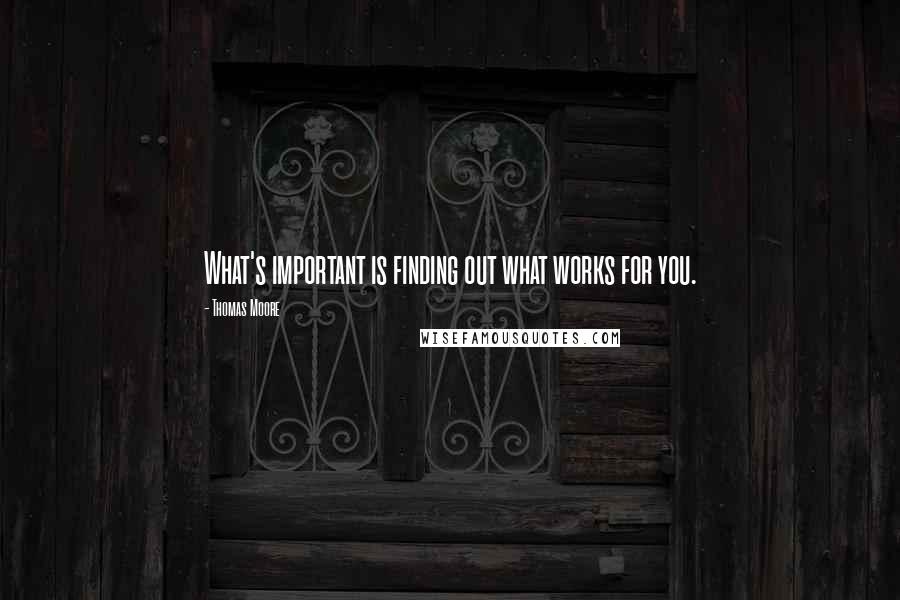 What's important is finding out what works for you.

- Thomas Moore

WISEFAMOUSQUOTES.COM